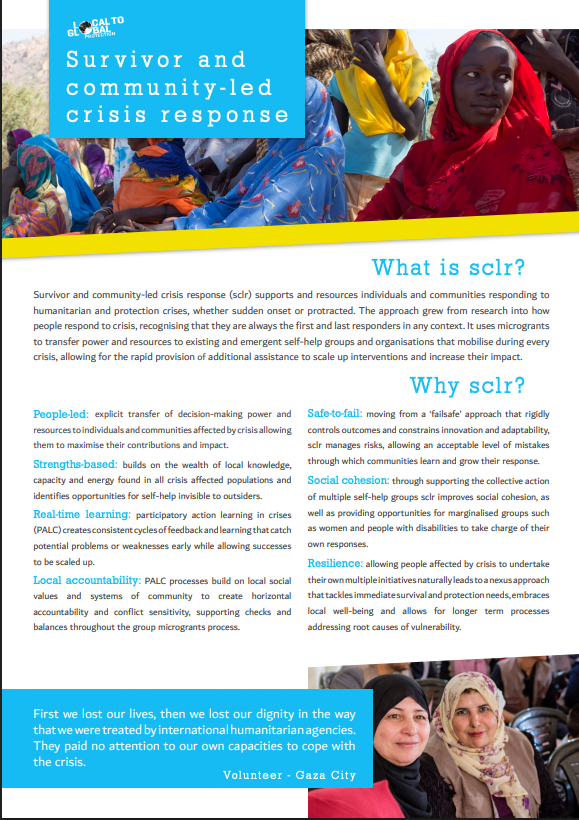 LOCAL TO GLOBAL PROTECTION

Survivor and community-led crisis response

What is sclr?

Survivor and community-led crisis response (sclr) supports and resources individuals and communities responding to humanitarian and protection crises, whether sudden onset or protracted. The approach grew from research into how people respond to crisis, recognising that they are always the first and last responders in any context. It uses microgrants to transfer power and resources to existing and emergent self-help groups and organisations that mobilise during every crisis, allowing for the rapid provision of additional assistance to scale up interventions and increase their impact.

Why sclr?

People-led: explicit transfer of decision-making power and resources to individuals and communities affected by crisis allowing them to maximise their contributions and impact.

Strengths-based: builds on the wealth of local knowledge, capacity and energy found in all crisis affected populations and identifies opportunities for self-help invisible to outsiders.

Real-time learning: participatory action learning in crises (PALC) creates consistent cycles of feedback and learning that catch potential problems or weaknesses early while allowing successes to be scaled up.

Local accountability: PALC processes build on local social values and systems of community to create horizontal accountability and conflict sensitivity, supporting checks and balances throughout the group microgrants process.

Safe-to-fail: moving from a 'failsafe' approach that rigidly controls outcomes and constrains innovation and adaptability, sclr manages risks, allowing an acceptable level of mistakes through which communities learn and grow their response.

Social cohesion: through supporting the collective action of multiple self-help groups sclr improves social cohesion, as well as providing opportunities for marginalised groups such as women and people with disabilities to take charge of their own responses.

Resilience: allowing people affected by crisis to undertake their own multiple initiatives naturally leads to a nexus approach that tackles immediate survival and protection needs, embraces local well-being and allows for longer term processes addressing root causes of vulnerability.

First we lost our lives, then we lost our dignity in the way that we were treated by international humanitarian agencies. They paid no attention to our own capacities to cope with the crisis.

Volunteer - Gaza City